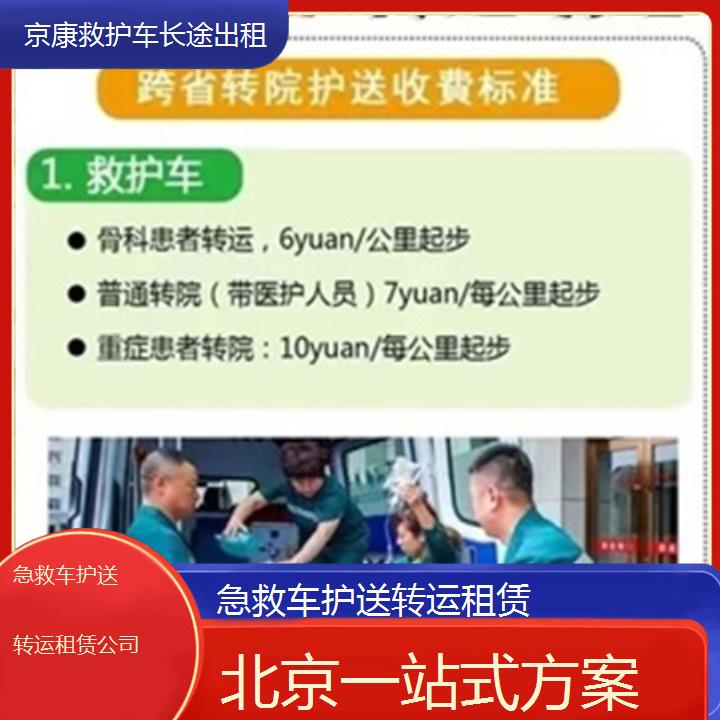 京康救护车长途出租

跨省转院护送收费标准

1. 救护车

● 骨科患者转运，6yuan/公里起步

● 普通转院（带医护人员）7yuan/每公里起步

● 重症患者转院：10yuan/每公里起步

急救车护送

转运租赁公司

急救车护送转运租赁

北京一站式方案